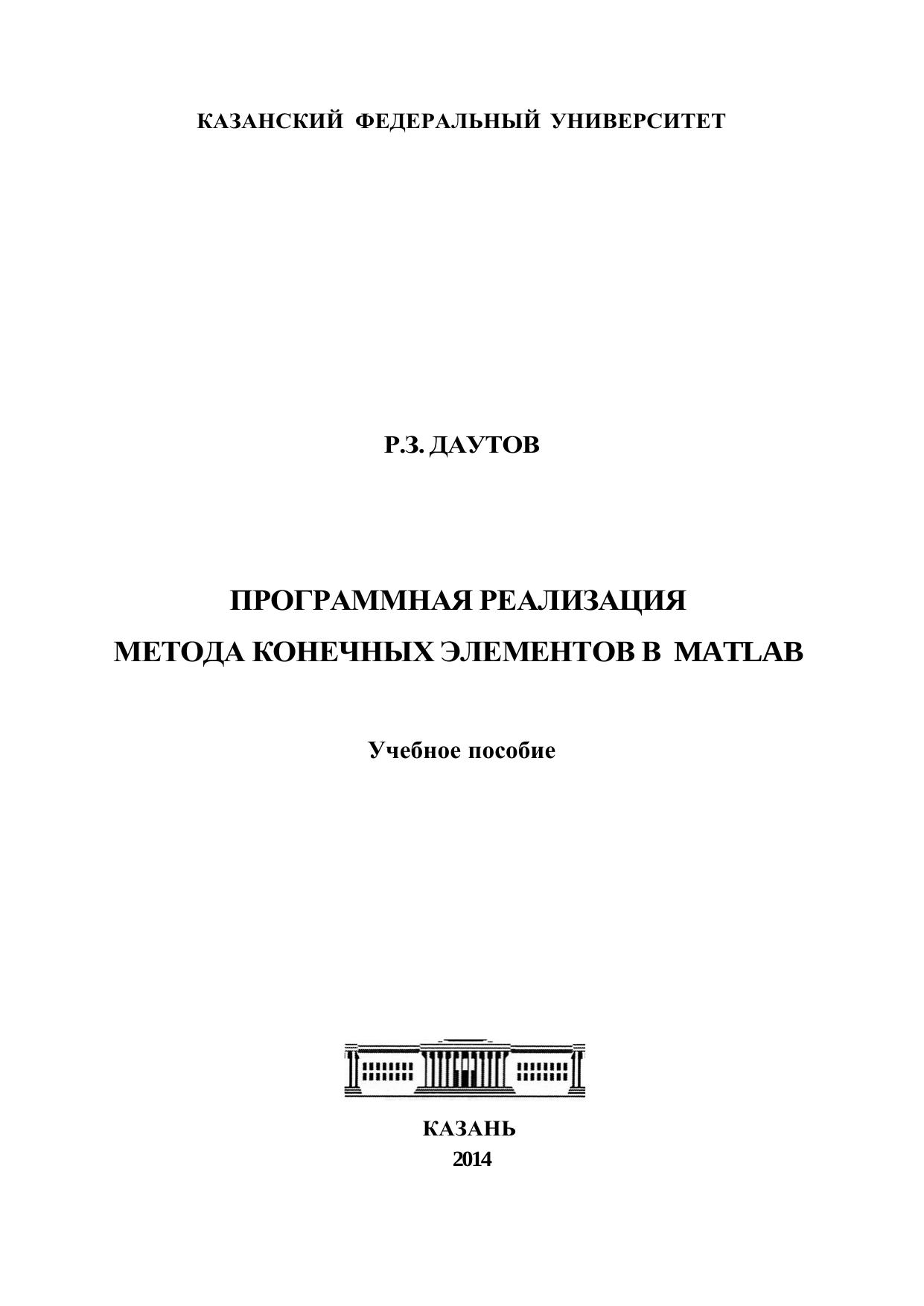 КАЗАНСКИЙ ФЕДЕРАЛЬНЫЙ УНИВЕРСИТЕТ

Р.З. ДАУТОВ

ПРОГРАММНАЯ РЕАЛИЗАЦИЯ
МЕТОДА КОНЕЧНЫХ ЭЛЕМЕНТОВ В MATLAB

Учебное пособие

КАЗАНЬ
2014